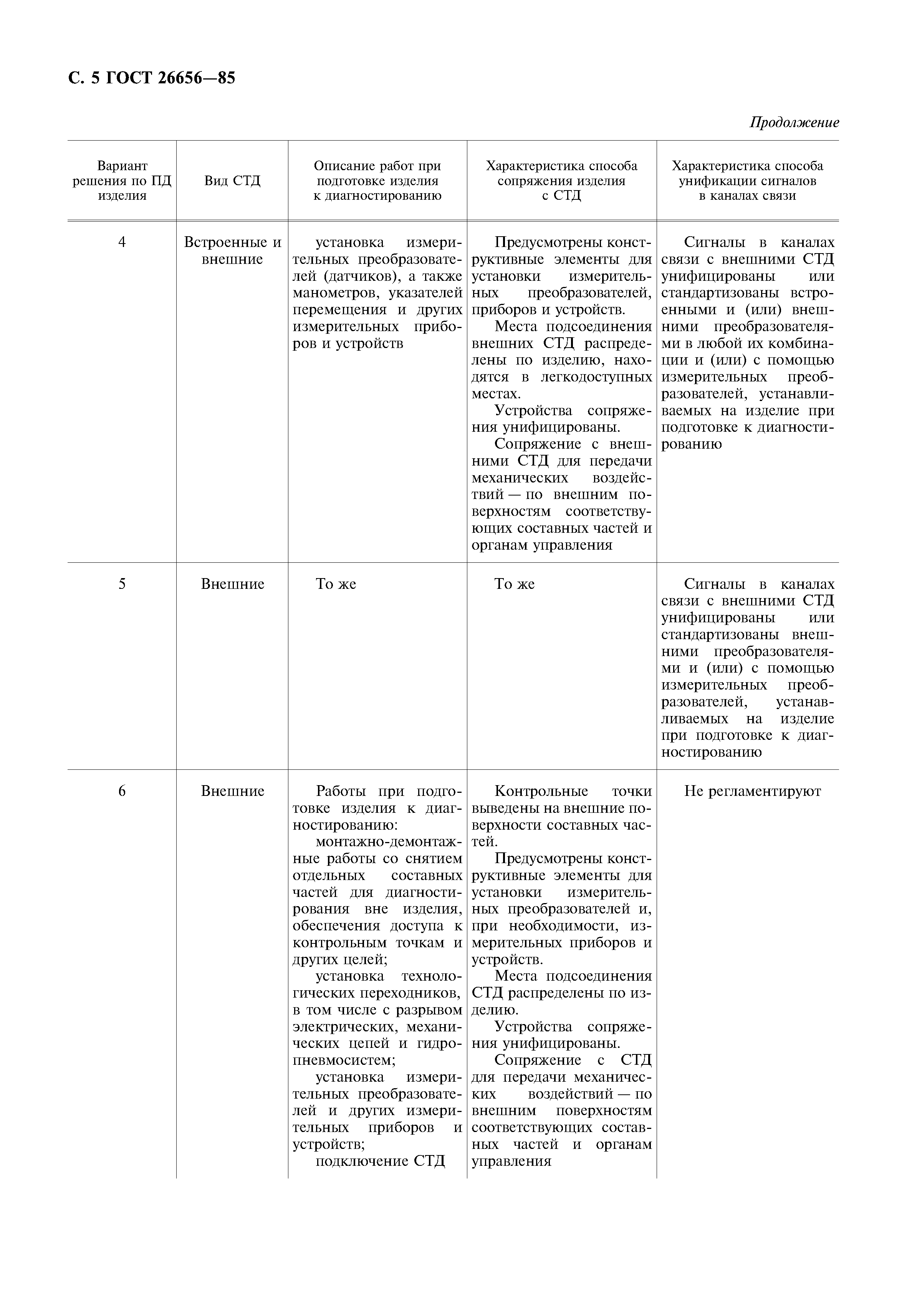 С. 5 ГОСТ 26656—85

Продолжение

| Вариант решения по ПД изделия | Вид СТД | Описание работ при подготовке изделия к диагностированию | Характеристика способа сопряжения изделия с СТД | Характеристика способа унификации сигналов в каналах связи |
|---|---|---|---|---|
| 4 | Встроенные и внешние | установка измерительных преобразователей (датчиков), а также манометров, указателей перемещения и других измерительных приборов и устройств | Предусмотрены конструктивные элементы для установки измерительных преобразователей, приборов и устройств. Места подсоединения внешних СТД распределены по изделию, находятся в легкодоступных местах. Устройства сопряжения унифицированы. Сопряжение с внешними СТД для передачи механических воздействий — по внешним поверхностям соответствующих составных частей и органам управления | Сигналы в каналах связи с внешними СТД унифицированы или стандартизованы встроенными и (или) внешними преобразователями в любой их комбинации и (или) с помощью измерительных преобразователей, устанавливаемых на изделие при подготовке к диагностированию |
| 5 | Внешние | То же | То же | Сигналы в каналах связи с внешними СТД унифицированы или стандартизованы внешними преобразователями и (или) с помощью измерительных преобразователей, устанавливаемых на изделие при подготовке к диагностированию |
| 6 | Внешние | Работы при подготовке изделия к диагностированию: монтажно-демонтажные работы со снятием отдельных составных частей для диагностирования вне изделия, обеспечения доступа к контрольным точкам и других целей; установка технологических переходников, в том числе с разрывом электрических, механических цепей и гидропневмосистем; установка измерительных преобразователей и других измерительных приборов и устройств; подключение СТД | Контрольные точки выведены на внешние поверхности составных частей. Предусмотрены конструктивные элементы для установки измерительных преобразователей и, при необходимости, измерительных приборов и устройств. Места подсоединения СТД распределены по изделию. Устройства сопряжения унифицированы. Сопряжение с СТД для передачи механических воздействий — по внешним поверхностям соответствующих составных частей и органам управления | Не регламентируют |